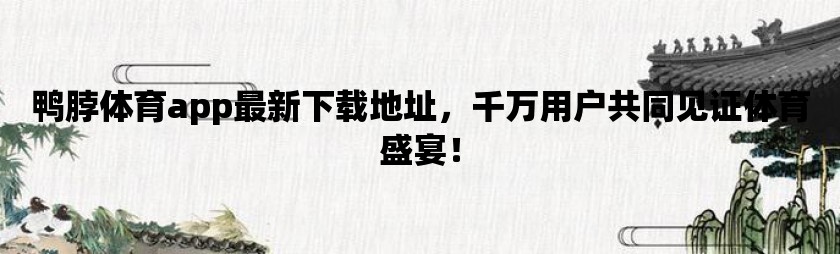 鸭脖体育app最新下载地址，千万用户共同见证体育盛宴！